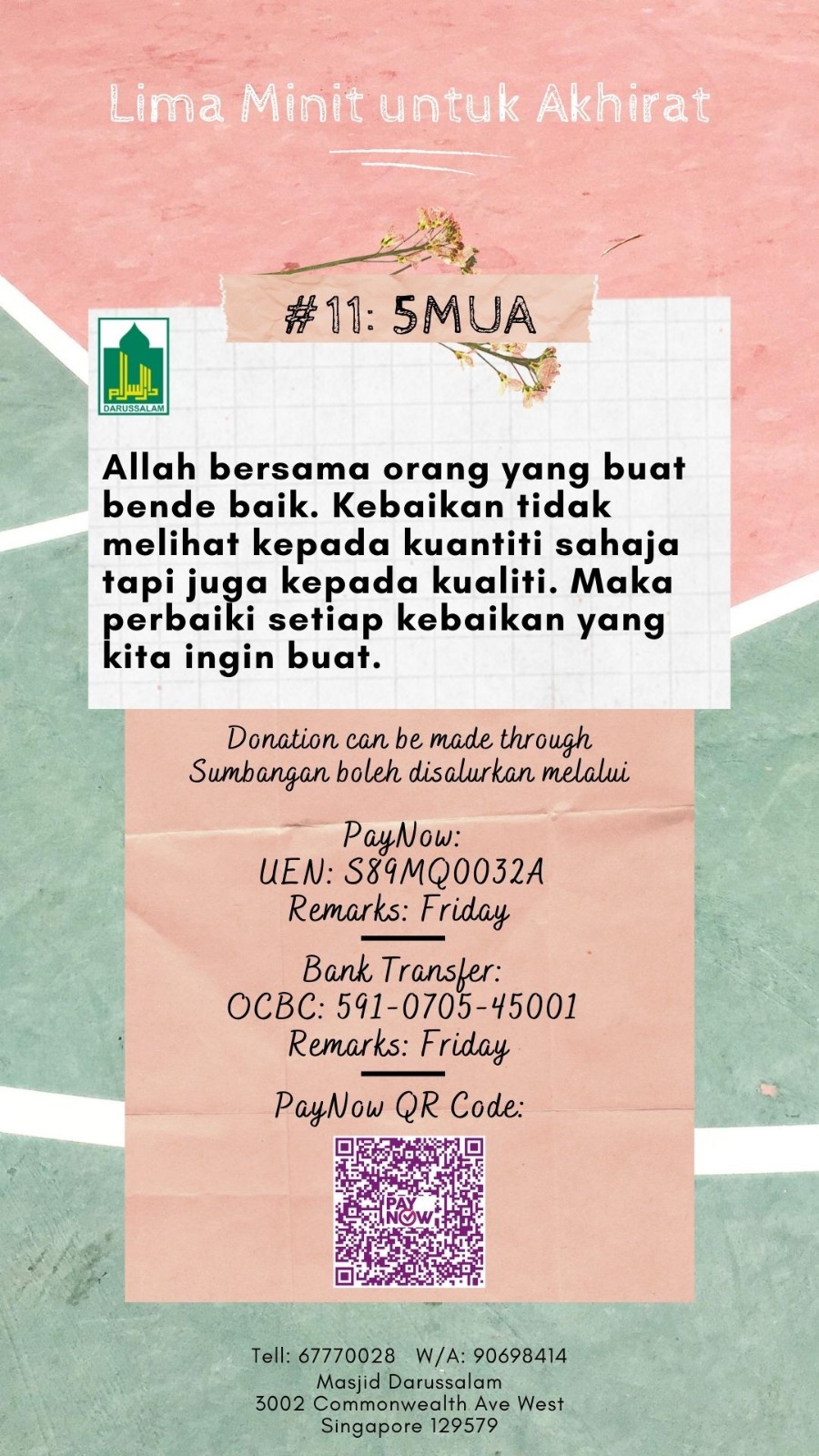 Lima Minit untuk Akhirat

#11: 5MUA

DARUSSALAM

Allah bersama orang yang buat bende baik. Kebaikan tidak melihat kepada kuantiti sahaja tapi juga kepada kualiti. Maka perbaiki setiap kebaikan yang kita ingin buat.

Donation can be made through
Sumbangan boleh disalurkan melalui

PayNow:
UEN: S89MQ0032A
Remarks: Friday

Bank Transfer:
OCBC: 591-0705-45001
Remarks: Friday

PayNow QR Code:

PAY NOW

Tell: 67770028   W/A: 90698414
Masjid Darussalam
3002 Commonwealth Ave West
Singapore 129579